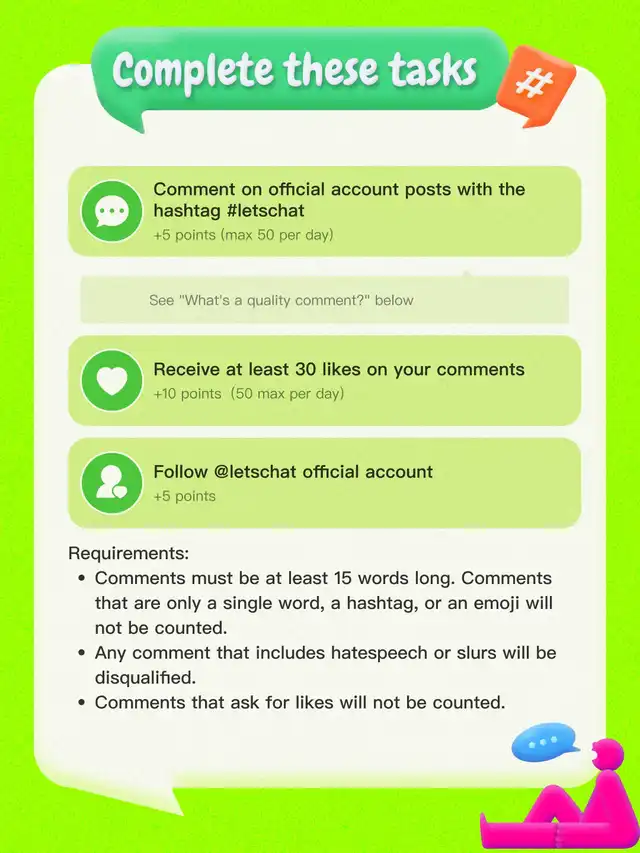 Complete these tasks

#

Comment on official account posts with the hashtag #letschat
+5 points (max 50 per day)

See "What's a quality comment?" below

Receive at least 30 likes on your comments
+10 points (50 max per day)

Follow @letschat official account
+5 points

Requirements:
• Comments must be at least 15 words long. Comments that are only a single word, a hashtag, or an emoji will not be counted.
• Any comment that includes hatespeech or slurs will be disqualified.
• Comments that ask for likes will not be counted.